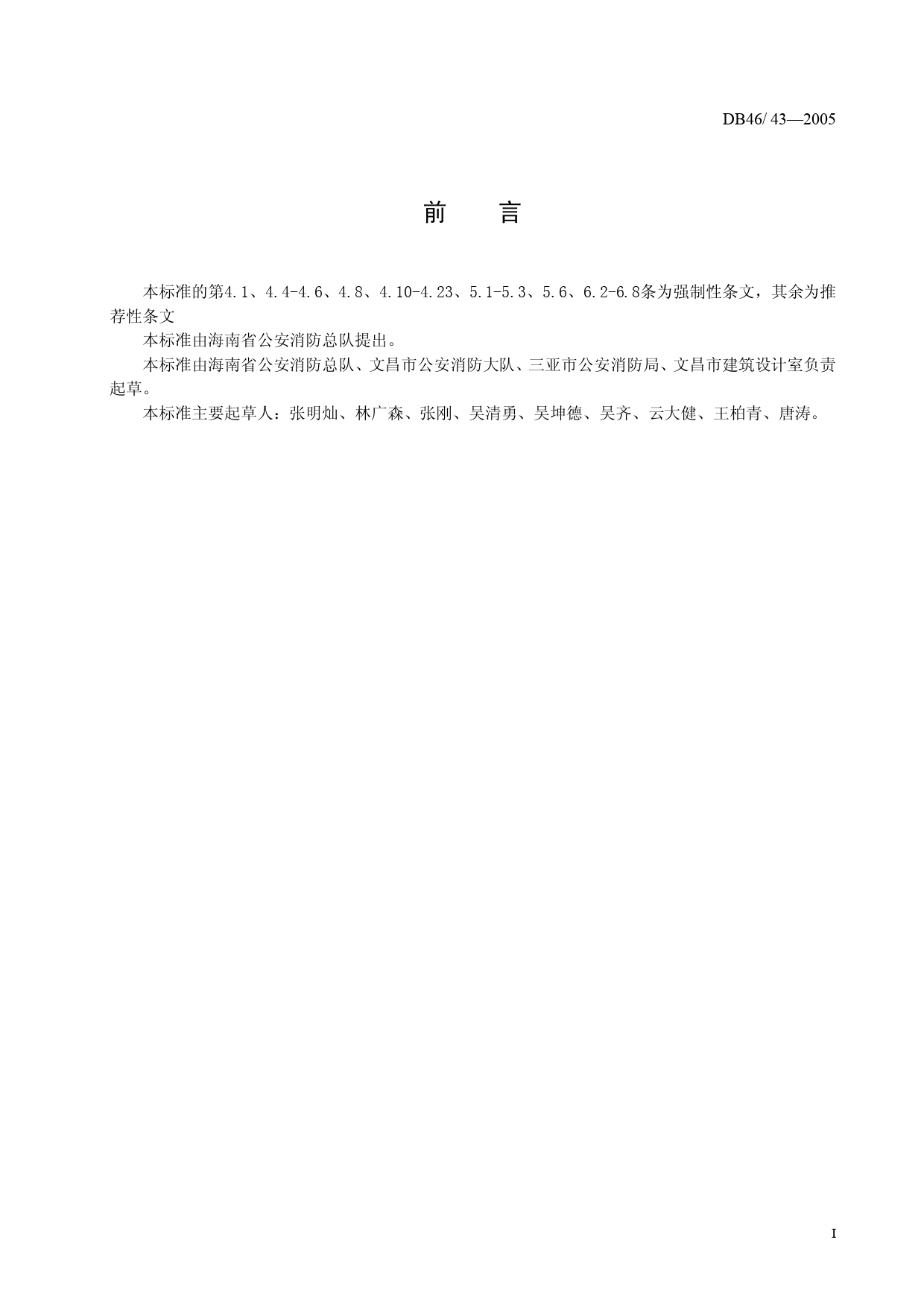 DB46/ 43—2005

前　言

本标准的第4.1、4.4-4.6、4.8、4.10-4.23、5.1-5.3、5.6、6.2-6.8条为强制性条文，其余为推荐性条文

本标准由海南省公安消防总队提出。

本标准由海南省公安消防总队、文昌市公安消防大队、三亚市公安消防局、文昌市建筑设计室负责起草。

本标准主要起草人：张明灿、林广森、张刚、吴清勇、吴坤德、吴齐、云大健、王柏青、唐涛。

I